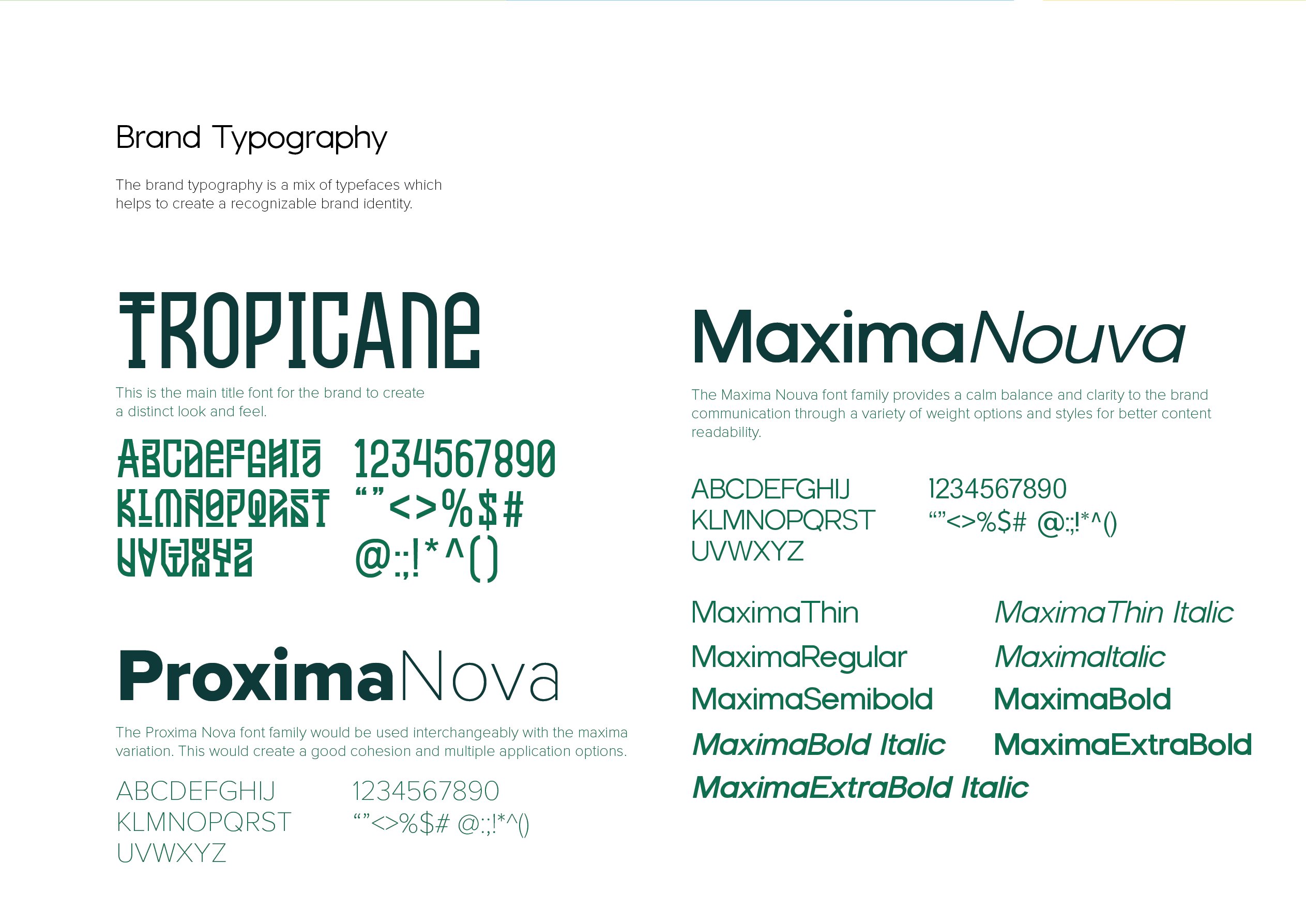 Brand Typography

The brand typography is a mix of typefaces which helps to create a recognizable brand identity.

TROPICANE

This is the main title font for the brand to create a distinct look and feel.

ABCDEFGHIJ
KLMNOPQRST
UVWXYZ

1234567890
""<>%$#
@:;!*^()

ProximaNova

The Proxima Nova font family would be used interchangeably with the maxima variation. This would create a good cohesion and multiple application options.

ABCDEFGHIJ
KLMNOPQRST
UVWXYZ

1234567890
""<>%$# @:;!*^()

MaximaNouva

The Maxima Nouva font family provides a calm balance and clarity to the brand communication through a variety of weight options and styles for better content readability.

ABCDEFGHIJ
KLMNOPQRST
UVWXYZ

1234567890
""<>%$# @:;!*^()

MaximaThin
MaximaRegular
MaximaSemibold
MaximaBold Italic
MaximaExtraBold Italic

MaximaThin Italic
MaximaItalic
MaximaBold
MaximaExtraBold